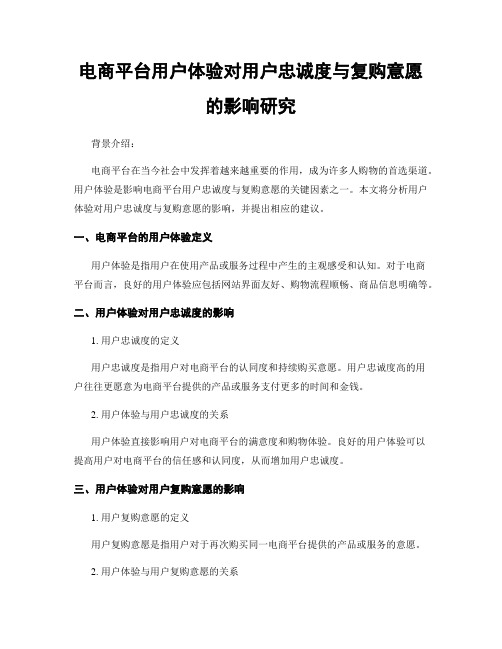 电商平台用户体验对用户忠诚度与复购意愿的影响研究

背景介绍：

电商平台在当今社会中发挥着越来越重要的作用，成为许多人购物的首选渠道。用户体验是影响电商平台用户忠诚度与复购意愿的关键因素之一。本文将分析用户体验对用户忠诚度与复购意愿的影响，并提出相应的建议。

一、电商平台的用户体验定义

用户体验是指用户在使用产品或服务过程中产生的主观感受和认知。对于电商平台而言，良好的用户体验应包括网站界面友好、购物流程顺畅、商品信息明确等。

二、用户体验对用户忠诚度的影响

1. 用户忠诚度的定义

用户忠诚度是指用户对电商平台的认同度和持续购买意愿。用户忠诚度高的用户往往更愿意为电商平台提供的产品或服务支付更多的时间和金钱。

2. 用户体验与用户忠诚度的关系

用户体验直接影响用户对电商平台的满意度和购物体验。良好的用户体验可以提高用户对电商平台的信任感和认同度，从而增加用户忠诚度。

三、用户体验对用户复购意愿的影响

1. 用户复购意愿的定义

用户复购意愿是指用户对于再次购买同一电商平台提供的产品或服务的意愿。

2. 用户体验与用户复购意愿的关系